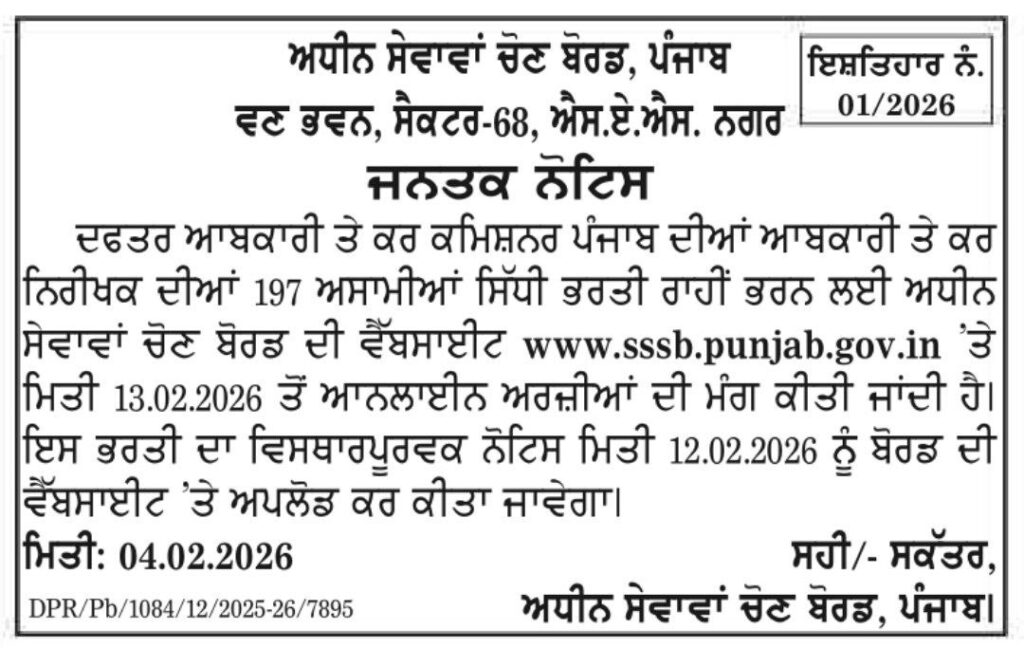 ਅਧੀਨ ਸੇਵਾਵਾਂ ਚੋਣ ਬੋਰਡ, ਪੰਜਾਬ
ਵਣ ਭਵਨ, ਸੈਕਟਰ-68, ਐਸ.ਏ.ਐਸ. ਨਗਰ

ਇਸ਼ਤਿਹਾਰ ਨੰ. 01/2026

ਜਨਤਕ ਨੋਟਿਸ

ਦਫਤਰ ਆਬਕਾਰੀ ਤੇ ਕਰ ਕਮਿਸ਼ਨਰ ਪੰਜਾਬ ਦੀਆਂ ਆਬਕਾਰੀ ਤੇ ਕਰ ਨਿਰੀਖਕ ਦੀਆਂ 197 ਅਸਾਮੀਆਂ ਸਿੱਧੀ ਭਰਤੀ ਰਾਹੀਂ ਭਰਨ ਲਈ ਅਧੀਨ ਸੇਵਾਵਾਂ ਚੋਣ ਬੋਰਡ ਦੀ ਵੈੱਬਸਾਈਟ www.sssb.punjab.gov.in 'ਤੇ ਮਿਤੀ 13.02.2026 ਤੋਂ ਆਨਲਾਈਨ ਅਰਜ਼ੀਆਂ ਦੀ ਮੰਗ ਕੀਤੀ ਜਾਂਦੀ ਹੈ। ਇਸ ਭਰਤੀ ਦਾ ਵਿਸਥਾਰਪੂਰਵਕ ਨੋਟਿਸ ਮਿਤੀ 12.02.2026 ਨੂੰ ਬੋਰਡ ਦੀ ਵੈੱਬਸਾਈਟ 'ਤੇ ਅਪਲੋਡ ਕਰ ਕੀਤਾ ਜਾਵੇਗਾ।

ਮਿਤੀ: 04.02.2026

ਸਹੀ/- ਸਕੱਤਰ,
ਅਧੀਨ ਸੇਵਾਵਾਂ ਚੋਣ ਬੋਰਡ, ਪੰਜਾਬ।

DPR/Pb/1084/12/2025-26/7895